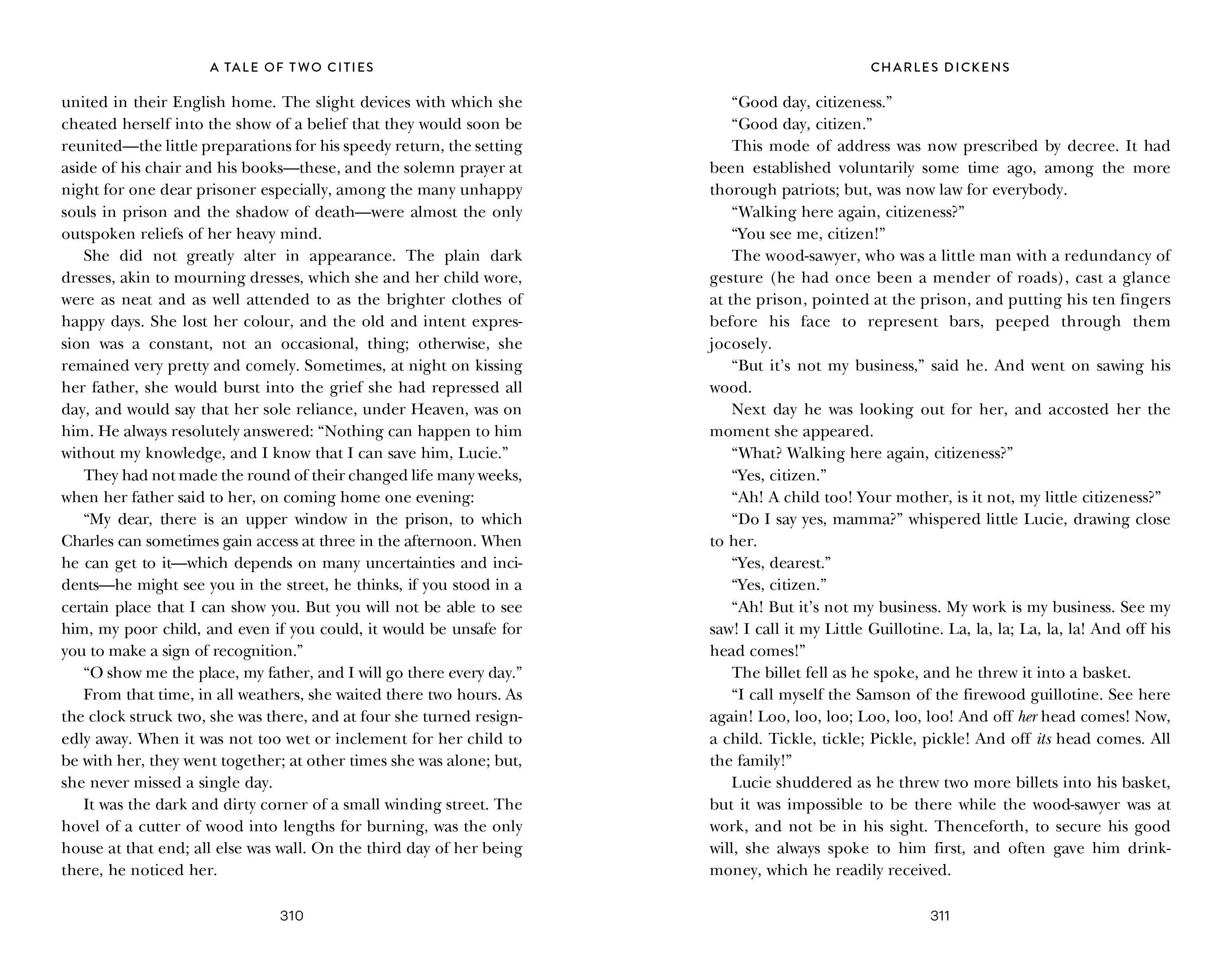 A TALE OF TWO CITIES

united in their English home. The slight devices with which she cheated herself into the show of a belief that they would soon be reunited—the little preparations for his speedy return, the setting aside of his chair and his books—these, and the solemn prayer at night for one dear prisoner especially, among the many unhappy souls in prison and the shadow of death—were almost the only outspoken reliefs of her heavy mind.

She did not greatly alter in appearance. The plain dark dresses, akin to mourning dresses, which she and her child wore, were as neat and as well attended to as the brighter clothes of happy days. She lost her colour, and the old and intent expression was a constant, not an occasional, thing; otherwise, she remained very pretty and comely. Sometimes, at night on kissing her father, she would burst into the grief she had repressed all day, and would say that her sole reliance, under Heaven, was on him. He always resolutely answered: "Nothing can happen to him without my knowledge, and I know that I can save him, Lucie."

They had not made the round of their changed life many weeks, when her father said to her, on coming home one evening:

"My dear, there is an upper window in the prison, to which Charles can sometimes gain access at three in the afternoon. When he can get to it—which depends on many uncertainties and incidents—he might see you in the street, he thinks, if you stood in a certain place that I can show you. But you will not be able to see him, my poor child, and even if you could, it would be unsafe for you to make a sign of recognition."

"O show me the place, my father, and I will go there every day."

From that time, in all weathers, she waited there two hours. As the clock struck two, she was there, and at four she turned resignedly away. When it was not too wet or inclement for her child to be with her, they went together; at other times she was alone; but, she never missed a single day.

It was the dark and dirty corner of a small winding street. The hovel of a cutter of wood into lengths for burning, was the only house at that end; all else was wall. On the third day of her being there, he noticed her.

310

CHARLES DICKENS

"Good day, citizeness."

"Good day, citizen."

This mode of address was now prescribed by decree. It had been established voluntarily some time ago, among the more thorough patriots; but, was now law for everybody.

"Walking here again, citizeness?"

"You see me, citizen!"

The wood-sawyer, who was a little man with a redundancy of gesture (he had once been a mender of roads), cast a glance at the prison, pointed at the prison, and putting his ten fingers before his face to represent bars, peeped through them jocosely.

"But it's not my business," said he. And went on sawing his wood.

Next day he was looking out for her, and accosted her the moment she appeared.

"What? Walking here again, citizeness?"

"Yes, citizen."

"Ah! A child too! Your mother, is it not, my little citizeness?"

"Do I say yes, mamma?" whispered little Lucie, drawing close to her.

"Yes, dearest."

"Yes, citizen."

"Ah! But it's not my business. My work is my business. See my saw! I call it my Little Guillotine. La, la, la; La, la, la! And off his head comes!"

The billet fell as he spoke, and he threw it into a basket.

"I call myself the Samson of the firewood guillotine. See here again! Loo, loo, loo; Loo, loo, loo! And off her head comes! Now, a child. Tickle, tickle; Pickle, pickle! And off its head comes. All the family!"

Lucie shuddered as he threw two more billets into his basket, but it was impossible to be there while the wood-sawyer was at work, and not be in his sight. Thenceforth, to secure his good will, she always spoke to him first, and often gave him drink-money, which he readily received.

311